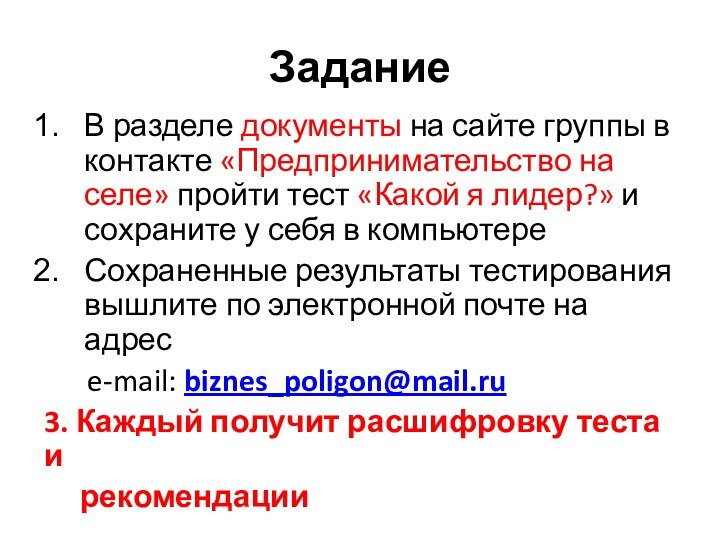 Задание

1. В разделе документы на сайте группы в контакте «Предпринимательство на селе» пройти тест «Какой я лидер?» и сохраните у себя в компьютере
2. Сохраненные результаты тестирования вышлите по электронной почте на адрес

e-mail: biznes_poligon@mail.ru

3. Каждый получит расшифровку теста и
рекомендации